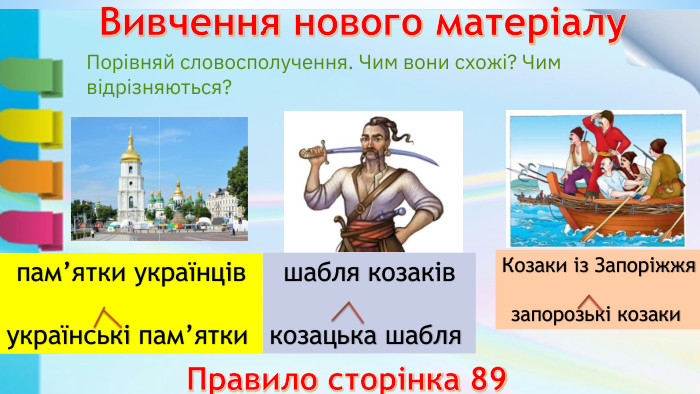 Вивчення нового матеріалу

Порівняй словосполучення. Чим вони схожі? Чим відрізняються?

пам'ятки українців

українські пам'ятки

шабля козаків

козацька шабля

Козаки із Запоріжжя

запорозькі козаки

Правило сторінка 89